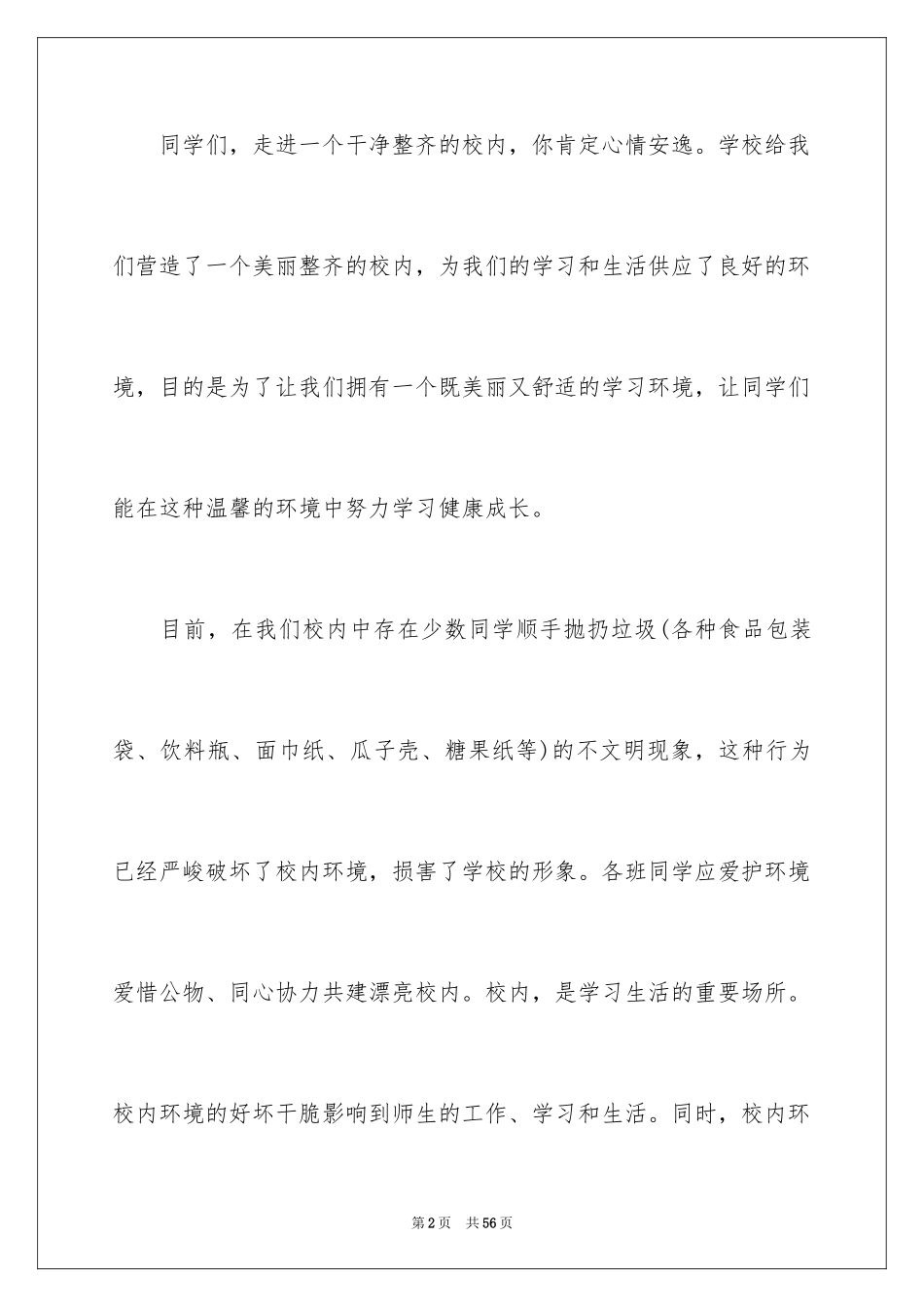 同学们，走进一个干净整齐的校内，你肯定心情安逸。学校给我们营造了一个美丽整齐的校内，为我们的学习和生活供应了良好的环境，目的是为了让我们拥有一个既美丽又舒适的学习环境，让同学们能在这种温馨的环境中努力学习健康成长。

目前，在我们校内中存在少数同学顺手抛扔垃圾(各种食品包装袋、饮料瓶、面巾纸、瓜子壳、糖果纸等)的不文明现象，这种行为已经严峻破坏了校内环境，损害了学校的形象。各班同学应爱护环境爱惜公物、同心协力共建漂亮校内。校内，是学习生活的重要场所。校内环境的好坏干脆影响到师生的工作、学习和生活。同时，校内环

第2页　共56页